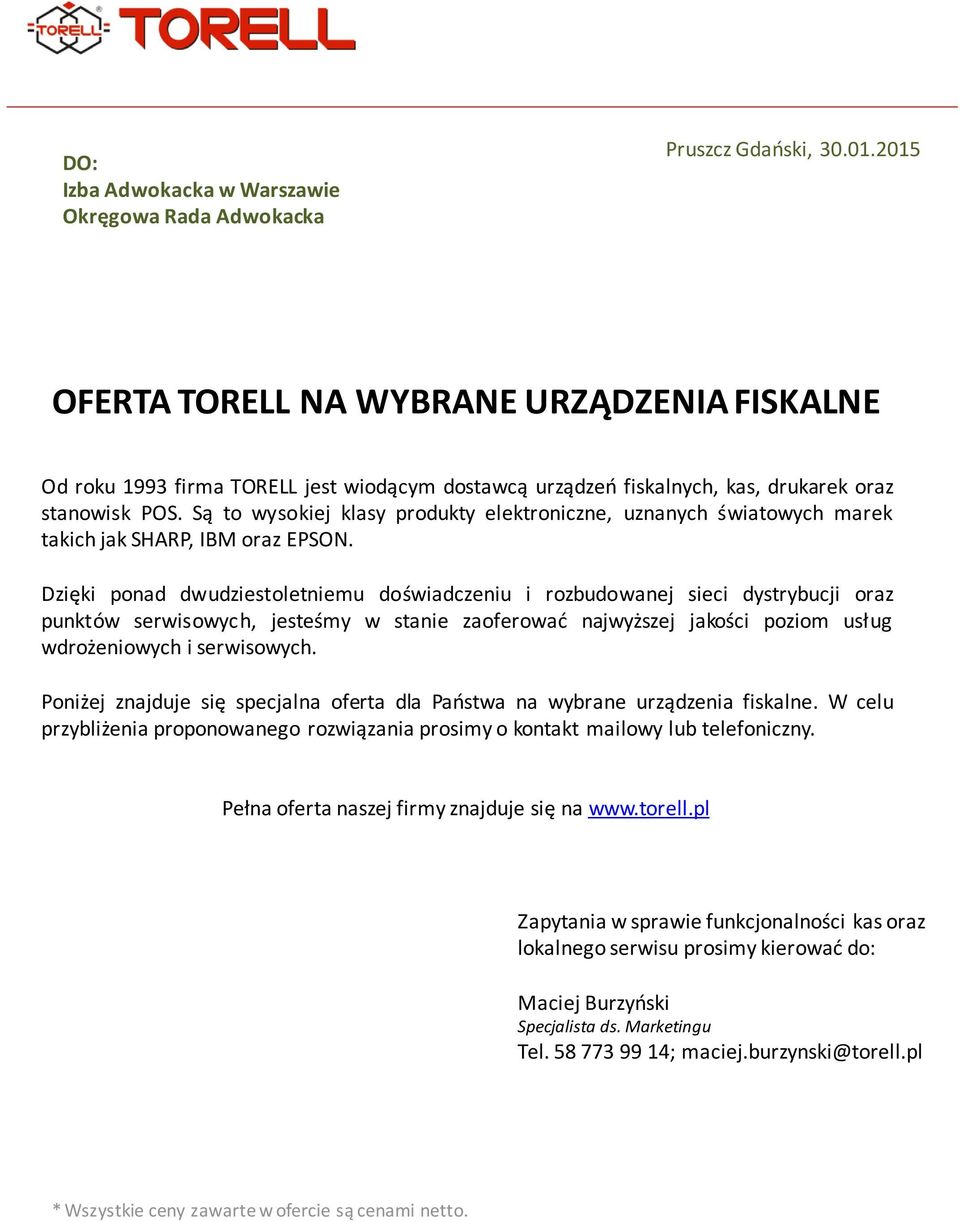 TORELL TORELL

DO:
Izba Adwokacka w Warszawie
Okręgowa Rada Adwokacka

Pruszcz Gdański, 30.01.2015

OFERTA TORELL NA WYBRANE URZĄDZENIA FISKALNE

Od roku 1993 firma TORELL jest wiodącym dostawcą urządzeń fiskalnych, kas, drukarek oraz stanowisk POS. Są to wysokiej klasy produkty elektroniczne, uznanych światowych marek takich jak SHARP, IBM oraz EPSON.

Dzięki ponad dwudziestoletniemu doświadczeniu i rozbudowanej sieci dystrybucji oraz punktów serwisowych, jesteśmy w stanie zaoferować najwyższej jakości poziom usług wdrożeniowych i serwisowych.

Poniżej znajduje się specjalna oferta dla Państwa na wybrane urządzenia fiskalne. W celu przybliżenia proponowanego rozwiązania prosimy o kontakt mailowy lub telefoniczny.

Pełna oferta naszej firmy znajduje się na www.torell.pl

Zapytania w sprawie funkcjonalności kas oraz lokalnego serwisu prosimy kierować do:

Maciej Burzyński
Specjalista ds. Marketingu
Tel. 58 773 99 14; maciej.burzynski@torell.pl

* Wszystkie ceny zawarte w ofercie są cenami netto.